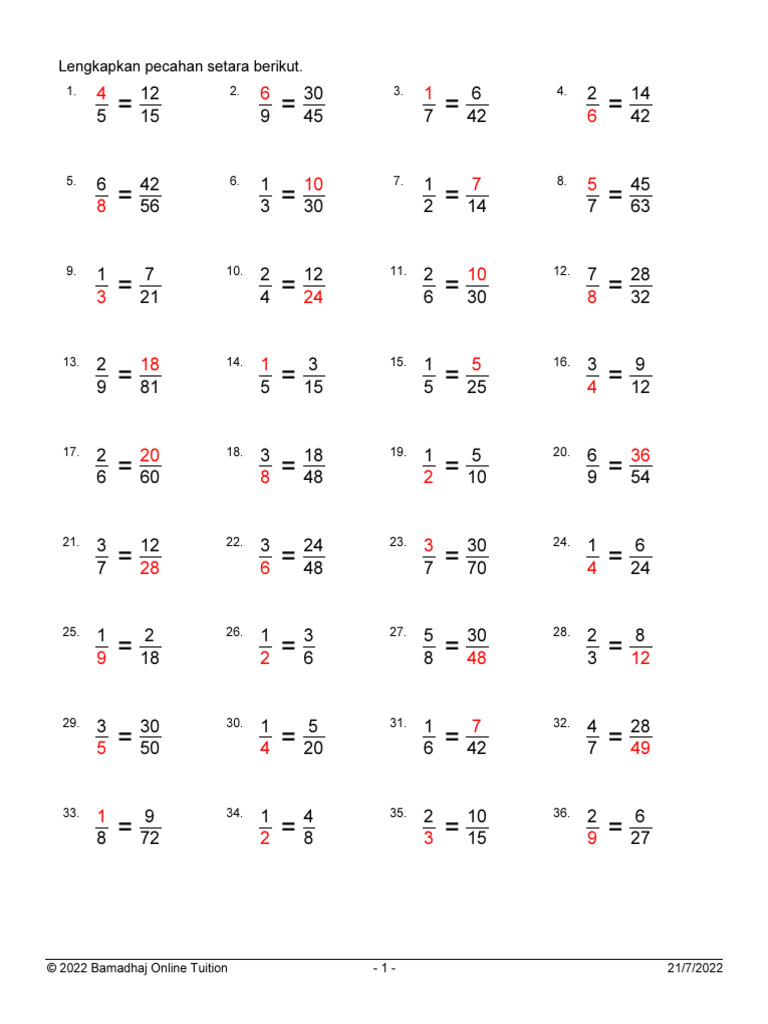 Lengkapkan pecahan setara berikut.

1. $\frac{4}{5} = \frac{12}{15}$

2. $\frac{6}{9} = \frac{30}{45}$

3. $\frac{1}{7} = \frac{6}{42}$

4. $\frac{2}{6} = \frac{14}{42}$

5. $\frac{6}{8} = \frac{42}{56}$

6. $\frac{1}{3} = \frac{10}{30}$

7. $\frac{1}{2} = \frac{7}{14}$

8. $\frac{5}{7} = \frac{45}{63}$

9. $\frac{1}{3} = \frac{7}{21}$

10. $\frac{2}{4} = \frac{12}{24}$

11. $\frac{2}{6} = \frac{10}{30}$

12. $\frac{7}{8} = \frac{28}{32}$

13. $\frac{2}{9} = \frac{18}{81}$

14. $\frac{1}{5} = \frac{3}{15}$

15. $\frac{1}{5} = \frac{5}{25}$

16. $\frac{3}{4} = \frac{9}{12}$

17. $\frac{2}{6} = \frac{20}{60}$

18. $\frac{3}{8} = \frac{18}{48}$

19. $\frac{1}{2} = \frac{5}{10}$

20. $\frac{6}{9} = \frac{36}{54}$

21. $\frac{3}{7} = \frac{12}{28}$

22. $\frac{3}{6} = \frac{24}{48}$

23. $\frac{3}{7} = \frac{30}{70}$

24. $\frac{1}{4} = \frac{6}{24}$

25. $\frac{1}{9} = \frac{2}{18}$

26. $\frac{1}{2} = \frac{3}{6}$

27. $\frac{5}{8} = \frac{30}{48}$

28. $\frac{2}{3} = \frac{8}{12}$

29. $\frac{3}{5} = \frac{30}{50}$

30. $\frac{1}{4} = \frac{5}{20}$

31. $\frac{1}{6} = \frac{7}{42}$

32. $\frac{4}{7} = \frac{28}{49}$

33. $\frac{1}{8} = \frac{9}{72}$

34. $\frac{1}{2} = \frac{4}{8}$

35. $\frac{2}{3} = \frac{10}{15}$

36. $\frac{2}{9} = \frac{6}{27}$

© 2022 Bamadhaj Online Tuition - 1 - 21/7/2022